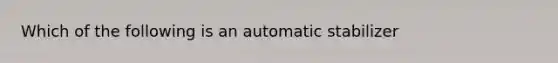 Which of the following is an automatic stabilizer